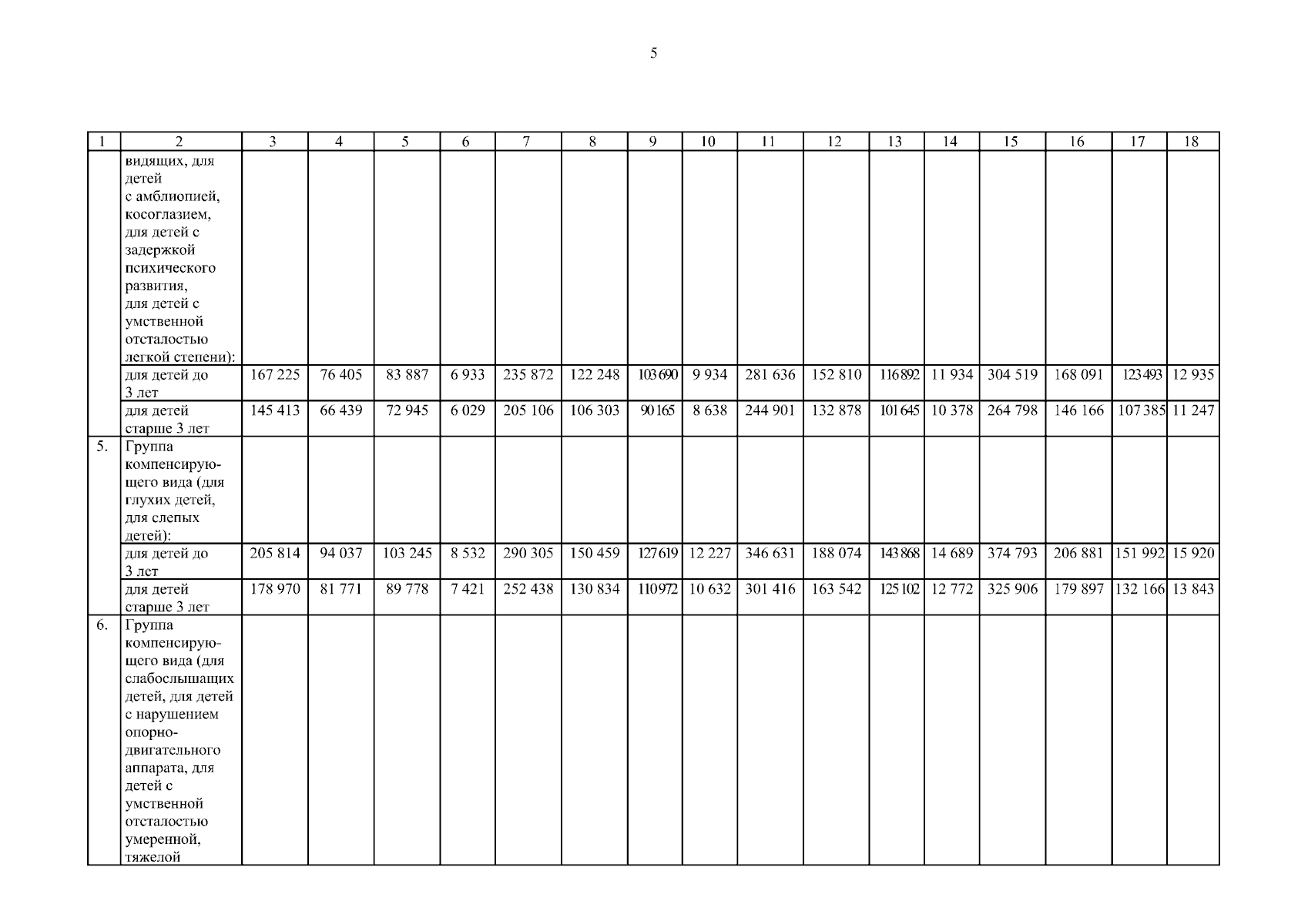 5

| 1 | 2 | 3 | 4 | 5 | 6 | 7 | 8 | 9 | 10 | 11 | 12 | 13 | 14 | 15 | 16 | 17 | 18 |
|---|---|---|---|---|---|---|---|---|---|---|---|---|---|---|---|---|---|
| | видящих, для детей с амблиопией, косоглазием, для детей с задержкой психического развития, для детей с умственной отсталостью легкой степени): | | | | | | | | | | | | | | | | |
| | для детей до 3 лет | 167 225 | 76 405 | 83 887 | 6 933 | 235 872 | 122 248 | 103 690 | 9 934 | 281 636 | 152 810 | 116 892 | 11 934 | 304 519 | 168 091 | 123 493 | 12 935 |
| | для детей старше 3 лет | 145 413 | 66 439 | 72 945 | 6 029 | 205 106 | 106 303 | 90 165 | 8 638 | 244 901 | 132 878 | 101 645 | 10 378 | 264 798 | 146 166 | 107 385 | 11 247 |
| 5. | Группа компенсирующего вида (для глухих детей, для слепых детей): | | | | | | | | | | | | | | | | |
| | для детей до 3 лет | 205 814 | 94 037 | 103 245 | 8 532 | 290 305 | 150 459 | 127 619 | 12 227 | 346 631 | 188 074 | 143 868 | 14 689 | 374 793 | 206 881 | 151 992 | 15 920 |
| | для детей старше 3 лет | 178 970 | 81 771 | 89 778 | 7 421 | 252 438 | 130 834 | 110 972 | 10 632 | 301 416 | 163 542 | 125 102 | 12 772 | 325 906 | 179 897 | 132 166 | 13 843 |
| 6. | Группа компенсирующего вида (для слабослышащих детей, для детей с нарушением опорно-двигательного аппарата, для детей с умственной отсталостью умеренной, тяжелой | | | | | | | | | | | | | | | | |